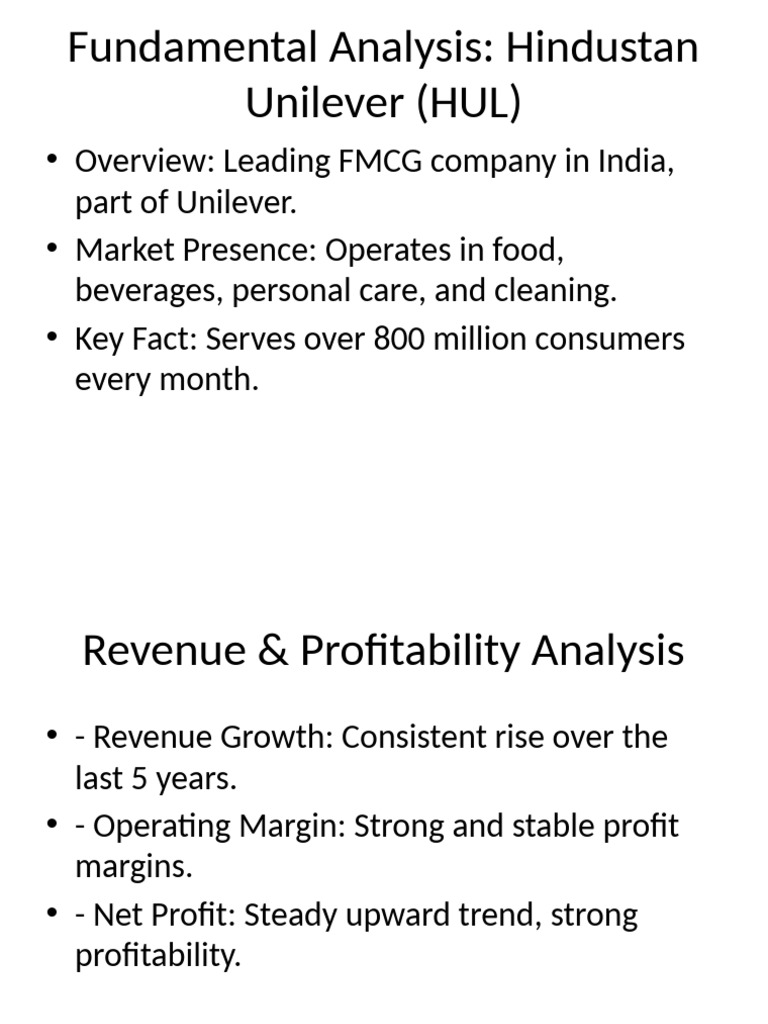 Fundamental Analysis: Hindustan Unilever (HUL)

• Overview: Leading FMCG company in India, part of Unilever.
• Market Presence: Operates in food, beverages, personal care, and cleaning.
• Key Fact: Serves over 800 million consumers every month.

Revenue & Profitability Analysis

• - Revenue Growth: Consistent rise over the last 5 years.
• - Operating Margin: Strong and stable profit margins.
• - Net Profit: Steady upward trend, strong profitability.